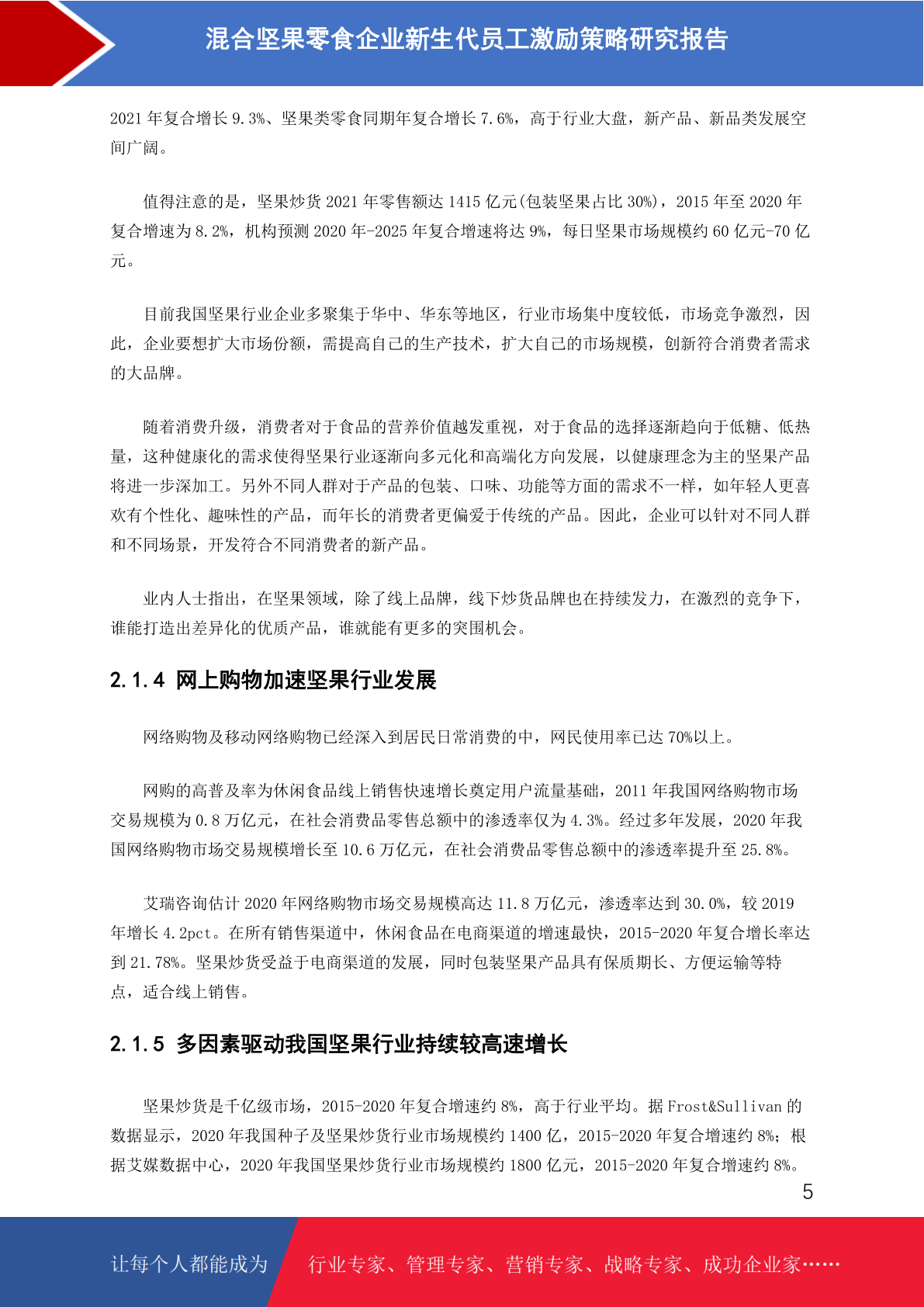 混合坚果零食企业新生代员工激励策略研究报告

2021 年复合增长 9.3%、坚果类零食同期年复合增长 7.6%，高于行业大盘，新产品、新品类发展空间广阔。

值得注意的是，坚果炒货 2021 年零售额达 1415 亿元(包装坚果占比 30%)，2015 年至 2020 年复合增速为 8.2%，机构预测 2020 年-2025 年复合增速将达 9%，每日坚果市场规模约 60 亿元-70 亿元。

目前我国坚果行业企业多聚集于华中、华东等地区，行业市场集中度较低，市场竞争激烈，因此，企业要想扩大市场份额，需提高自己的生产技术，扩大自己的市场规模，创新符合消费者需求的大品牌。

随着消费升级，消费者对于食品的营养价值越发重视，对于食品的选择逐渐趋向于低糖、低热量，这种健康化的需求使得坚果行业逐渐向多元化和高端化方向发展，以健康理念为主的坚果产品将进一步深加工。另外不同人群对于产品的包装、口味、功能等方面的需求不一样，如年轻人更喜欢有个性化、趣味性的产品，而年长的消费者更偏爱于传统的产品。因此，企业可以针对不同人群和不同场景，开发符合不同消费者的新产品。

业内人士指出，在坚果领域，除了线上品牌，线下炒货品牌也在持续发力，在激烈的竞争下，谁能打造出差异化的优质产品，谁就能有更多的突围机会。

2.1.4 网上购物加速坚果行业发展

网络购物及移动网络购物已经深入到居民日常消费的中，网民使用率已达 70%以上。

网购的高普及率为休闲食品线上销售快速增长奠定用户流量基础，2011 年我国网络购物市场交易规模为 0.8 万亿元，在社会消费品零售总额中的渗透率仅为 4.3%。经过多年发展，2020 年我国网络购物市场交易规模增长至 10.6 万亿元，在社会消费品零售总额中的渗透率提升至 25.8%。

艾瑞咨询估计 2020 年网络购物市场交易规模高达 11.8 万亿元，渗透率达到 30.0%，较 2019 年增长 4.2pct。在所有销售渠道中，休闲食品在电商渠道的增速最快，2015-2020 年复合增长率达到 21.78%。坚果炒货受益于电商渠道的发展，同时包装坚果产品具有保质期长、方便运输等特点，适合线上销售。

2.1.5 多因素驱动我国坚果行业持续较高速增长

坚果炒货是千亿级市场，2015-2020 年复合增速约 8%，高于行业平均。据 Frost&Sullivan 的数据显示，2020 年我国种子及坚果炒货行业市场规模约 1400 亿，2015-2020 年复合增速约 8%；根据艾媒数据中心，2020 年我国坚果炒货行业市场规模约 1800 亿元，2015-2020 年复合增速约 8%。

5

让每个人都能成为 行业专家、管理专家、营销专家、战略专家、成功企业家……